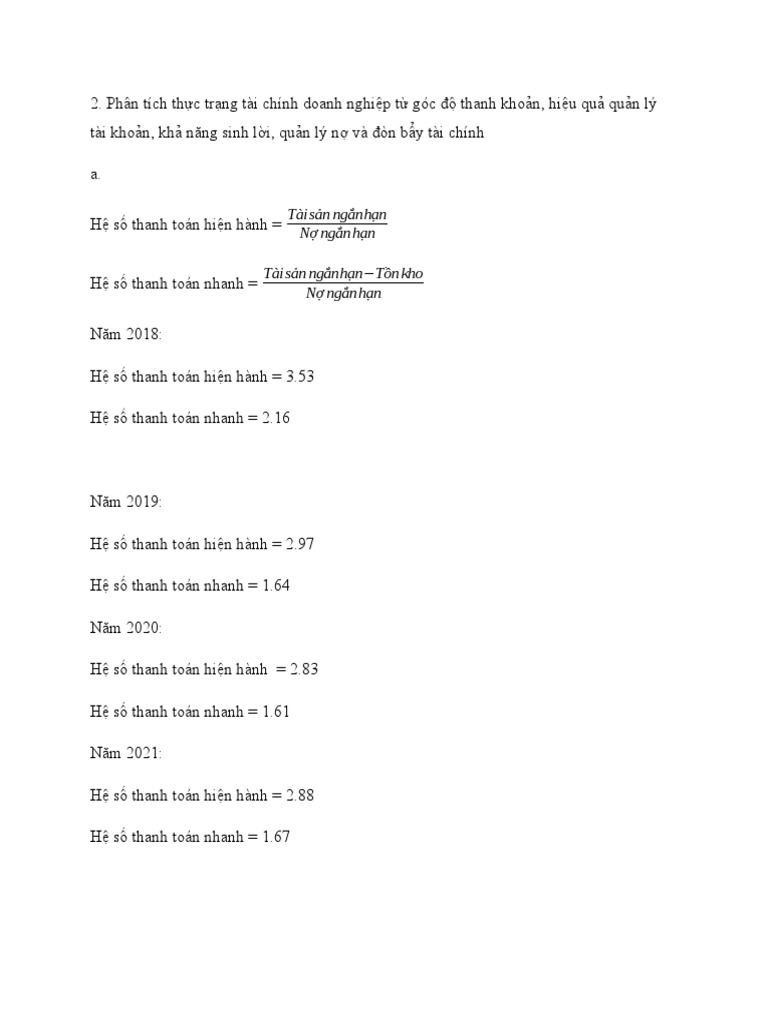 2. Phân tích thực trạng tài chính doanh nghiệp từ góc độ thanh khoản, hiệu quả quản lý tài khoản, khả năng sinh lời, quản lý nợ và đòn bẩy tài chính

a.

Hệ số thanh toán hiện hành = $\frac{Tài sản ngắn hạn}{Nợ ngắn hạn}$

Hệ số thanh toán nhanh = $\frac{Tài sản ngắn hạn - Tồn kho}{Nợ ngắn hạn}$

Năm 2018:

Hệ số thanh toán hiện hành = 3.53

Hệ số thanh toán nhanh = 2.16

Năm 2019:

Hệ số thanh toán hiện hành = 2.97

Hệ số thanh toán nhanh = 1.64

Năm 2020:

Hệ số thanh toán hiện hành = 2.83

Hệ số thanh toán nhanh = 1.61

Năm 2021:

Hệ số thanh toán hiện hành = 2.88

Hệ số thanh toán nhanh = 1.67